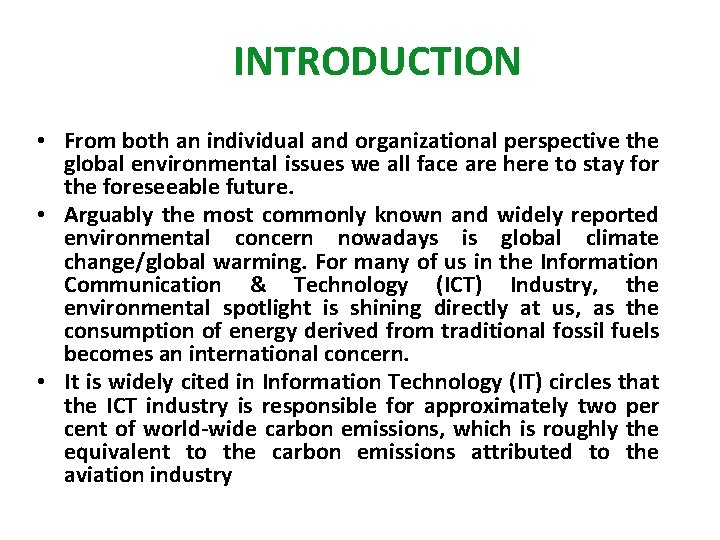 INTRODUCTION

• From both an individual and organizational perspective the global environmental issues we all face are here to stay for the foreseeable future.
• Arguably the most commonly known and widely reported environmental concern nowadays is global climate change/global warming. For many of us in the Information Communication & Technology (ICT) Industry, the environmental spotlight is shining directly at us, as the consumption of energy derived from traditional fossil fuels becomes an international concern.
• It is widely cited in Information Technology (IT) circles that the ICT industry is responsible for approximately two per cent of world-wide carbon emissions, which is roughly the equivalent to the carbon emissions attributed to the aviation industry